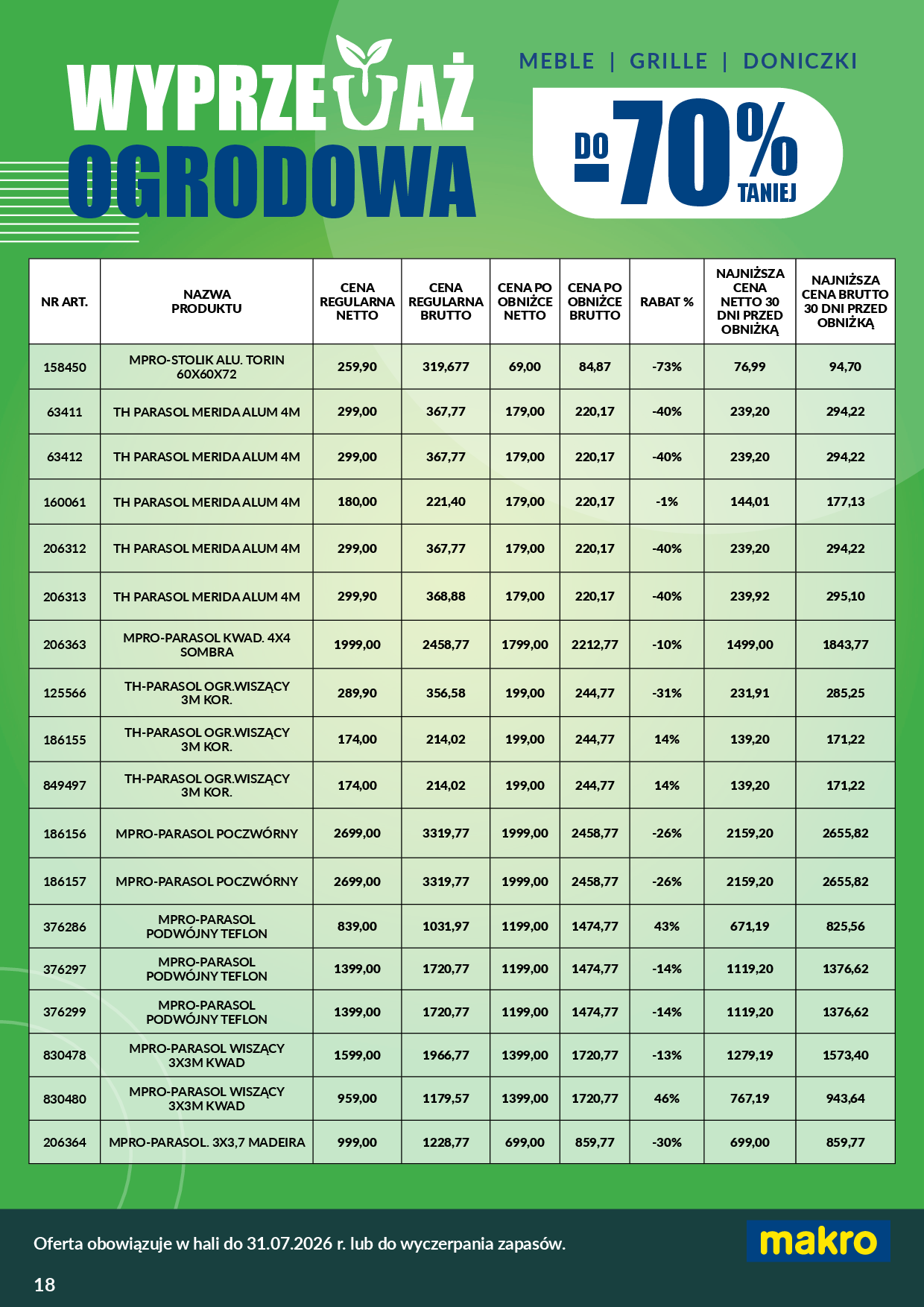 WYPRZEDAŻ OGRODOWA

MEBLE | GRILLE | DONICZKI

DO -70% TANIEJ

| NR ART. | NAZWA PRODUKTU | CENA REGULARNA NETTO | CENA REGULARNA BRUTTO | CENA PO OBNIŻCE NETTO | CENA PO OBNIŻCE BRUTTO | RABAT % | NAJNIŻSZA CENA NETTO 30 DNI PRZED OBNIŻKĄ | NAJNIŻSZA CENA BRUTTO 30 DNI PRZED OBNIŻKĄ |
|---|---|---|---|---|---|---|---|---|
| 158450 | MPRO-STOLIK ALU. TORIN 60X60X72 | 259,90 | 319,677 | 69,00 | 84,87 | -73% | 76,99 | 94,70 |
| 63411 | TH PARASOL MERIDA ALUM 4M | 299,00 | 367,77 | 179,00 | 220,17 | -40% | 239,20 | 294,22 |
| 63412 | TH PARASOL MERIDA ALUM 4M | 299,00 | 367,77 | 179,00 | 220,17 | -40% | 239,20 | 294,22 |
| 160061 | TH PARASOL MERIDA ALUM 4M | 180,00 | 221,40 | 179,00 | 220,17 | -1% | 144,01 | 177,13 |
| 206312 | TH PARASOL MERIDA ALUM 4M | 299,00 | 367,77 | 179,00 | 220,17 | -40% | 239,20 | 294,22 |
| 206313 | TH PARASOL MERIDA ALUM 4M | 299,90 | 368,88 | 179,00 | 220,17 | -40% | 239,92 | 295,10 |
| 206363 | MPRO-PARASOL KWAD. 4X4 SOMBRA | 1999,00 | 2458,77 | 1799,00 | 2212,77 | -10% | 1499,00 | 1843,77 |
| 125566 | TH-PARASOL OGR.WISZĄCY 3M KOR. | 289,90 | 356,58 | 199,00 | 244,77 | -31% | 231,91 | 285,25 |
| 186155 | TH-PARASOL OGR.WISZĄCY 3M KOR. | 174,00 | 214,02 | 199,00 | 244,77 | 14% | 139,20 | 171,22 |
| 849497 | TH-PARASOL OGR.WISZĄCY 3M KOR. | 174,00 | 214,02 | 199,00 | 244,77 | 14% | 139,20 | 171,22 |
| 186156 | MPRO-PARASOL POCZWÓRNY | 2699,00 | 3319,77 | 1999,00 | 2458,77 | -26% | 2159,20 | 2655,82 |
| 186157 | MPRO-PARASOL POCZWÓRNY | 2699,00 | 3319,77 | 1999,00 | 2458,77 | -26% | 2159,20 | 2655,82 |
| 376286 | MPRO-PARASOL PODWÓJNY TEFLON | 839,00 | 1031,97 | 1199,00 | 1474,77 | 43% | 671,19 | 825,56 |
| 376297 | MPRO-PARASOL PODWÓJNY TEFLON | 1399,00 | 1720,77 | 1199,00 | 1474,77 | -14% | 1119,20 | 1376,62 |
| 376299 | MPRO-PARASOL PODWÓJNY TEFLON | 1399,00 | 1720,77 | 1199,00 | 1474,77 | -14% | 1119,20 | 1376,62 |
| 830478 | MPRO-PARASOL WISZĄCY 3X3M KWAD | 1599,00 | 1966,77 | 1399,00 | 1720,77 | -13% | 1279,19 | 1573,40 |
| 830480 | MPRO-PARASOL WISZĄCY 3X3M KWAD | 959,00 | 1179,57 | 1399,00 | 1720,77 | 46% | 767,19 | 943,64 |
| 206364 | MPRO-PARASOL. 3X3,7 MADEIRA | 999,00 | 1228,77 | 699,00 | 859,77 | -30% | 699,00 | 859,77 |

Oferta obowiązuje w hali do 31.07.2026 r. lub do wyczerpania zapasów.

makro

18